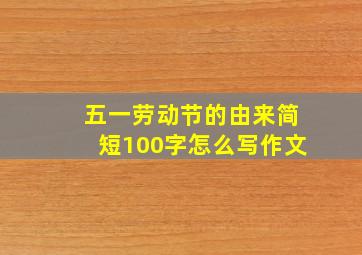 五一劳动节的由来简短100字怎么写作文